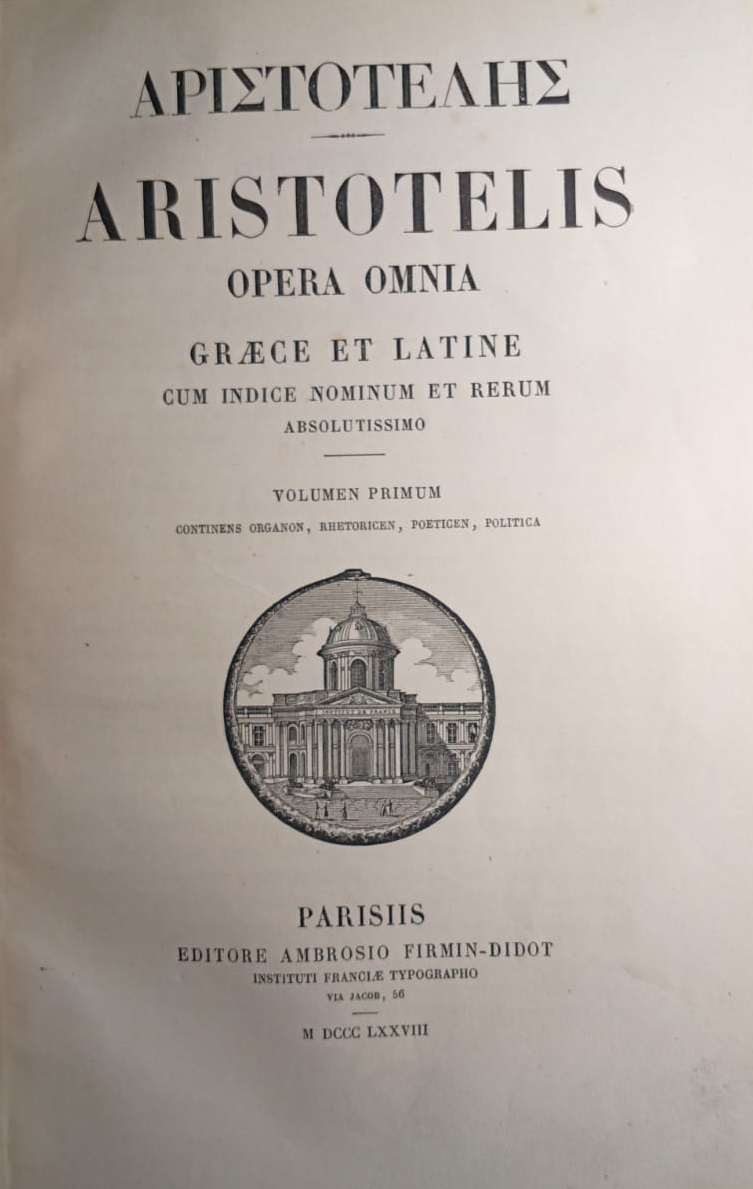 ΑΡΙΣΤΟΤΕΛΗΣ

ARISTOTELIS
OPERA OMNIA

GRÆCE ET LATINE
CUM INDICE NOMINUM ET RERUM
ABSOLUTISSIMO

VOLUMEN PRIMUM
CONTINENS ORGANON, RHETORICEN, POETICEN, POLITICA

PARISIIS
EDITORE AMBROSIO FIRMIN-DIDOT
INSTITUTI FRANCIÆ TYPOGRAPHO
VIA JACOB, 56

M DCCC LXXVIII